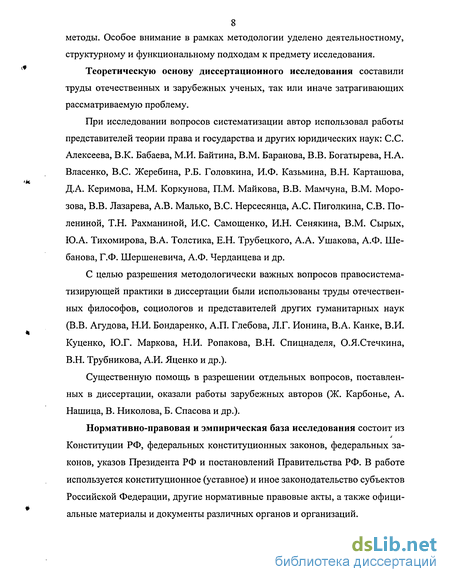 8

методы. Особое внимание в рамках методологии уделено деятельностному, структурному и функциональному подходам к предмету исследования.

Теоретическую основу диссертационного исследования составили труды отечественных и зарубежных ученых, так или иначе затрагивающих рассматриваемую проблему.

При исследовании вопросов систематизации автор использовал работы представителей теории права и государства и других юридических наук: С.С. Алексеева, В.К. Бабаева, М.И. Байтина, В.М. Баранова, В.В. Богатырева, Н.А. Власенко, В.С. Жеребина, Р.Б. Головкина, И.Ф. Казьмина, В.Н. Карташова, Д.А. Керимова, Н.М. Коркунова, П.М. Майкова, В.В. Мамчуна, В.М. Морозова, В.В. Лазарева, А.В. Малько, В.С. Нерсесянца, А.С. Пиголкина, С.В. Полениной, Т.Н. Рахманиной, И.С. Самощенко, И.Н. Сенякина, В.М. Сырых, Ю.А. Тихомирова, В.А. Толстика, Е.Н. Трубецкого, А.А. Ушакова, А.Ф. Шебанова, Г.Ф. Шершеневича, А.Ф. Черданцева и др.

С целью разрешения методологически важных вопросов правосистематизирующей практики в диссертации были использованы труды отечественных философов, социологов и представителей других гуманитарных наук (В.В. Агудова, Н.И. Бондаренко, А.П. Глебова, Л.Г. Ионина, В.А. Канке, В.И. Куценко, Ю.Г. Маркова, Н.И. Ропакова, В.Н. Спицнаделя, О.Я.Стечкина, В.Н. Трубникова, А.И. Яценко и др.).

Существенную помощь в разрешении отдельных вопросов, поставленных в диссертации, оказали работы зарубежных авторов (Ж. Карбонье, А. Нашица, В. Николова, Б. Спасова и др.).

Нормативно-правовая и эмпирическая база исследования состоит из Конституции РФ, федеральных конституционных законов, федеральных законов, указов Президента РФ и постановлений Правительства РФ. В работе используется конституционное (уставное) и иное законодательство субъектов Российской Федерации, другие нормативные правовые акты, а также официальные материалы и документы различных органов и организаций.

dsLib.net
библиотека диссертаций